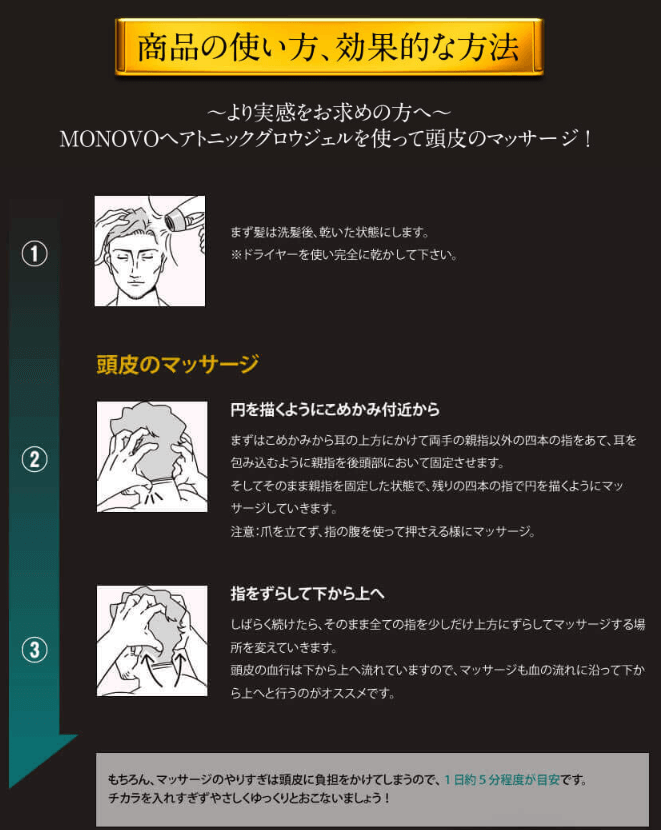 商品の使い方、効果的な方法

～より実感をお求めの方へ～
MONOVOヘアトニックグロウジェルを使って頭皮のマッサージ！

①

まず髪は洗髪後、乾いた状態にします。
※ドライヤーを使い完全に乾かして下さい。

頭皮のマッサージ

②

円を描くようにこめかみ付近から

まずはこめかみから耳の上方にかけて両手の親指以外の四本の指をあて、耳を包み込むように親指を後頭部において固定させます。
そしてそのまま親指を固定した状態で、残りの四本の指で円を描くようにマッサージしていきます。
注意：爪を立てず、指の腹を使って押さえる様にマッサージ。

③

指をずらして下から上へ

しばらく続けたら、そのまま全ての指を少しだけ上方にずらしてマッサージする場所を変えていきます。
頭皮の血行は下から上へ流れていますので、マッサージも血の流れに沿って下から上へと行うのがオススメです。

もちろん、マッサージのやりすぎは頭皮に負担をかけてしまうので、１日約５分程度が目安です。
チカラを入れすぎずやさしくゆっくりとおこないましょう！